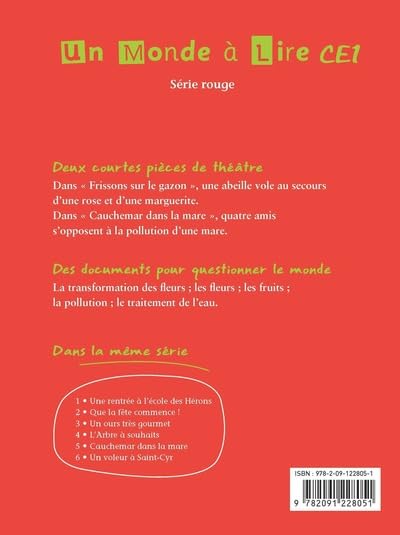 Un Monde à Lire CE1

Série rouge

Deux courtes pièces de théâtre

Dans « Frissons sur le gazon », une abeille vole au secours d'une rose et d'une marguerite.
Dans « Cauchemar dans la mare », quatre amis s'opposent à la pollution d'une mare.

Des documents pour questionner le monde

La transformation des fleurs ; les fleurs ; les fruits ; la pollution ; le traitement de l'eau.

Dans la même série

1 • Une rentrée à l'école des Hérons
2 • Que la fête commence !
3 • Un ours très gourmet
4 • L'Arbre à souhaits
5 • Cauchemar dans la mare
6 • Un voleur à Saint-Cyr

ISBN : 978-2-09-122805-1

9 782091 228051